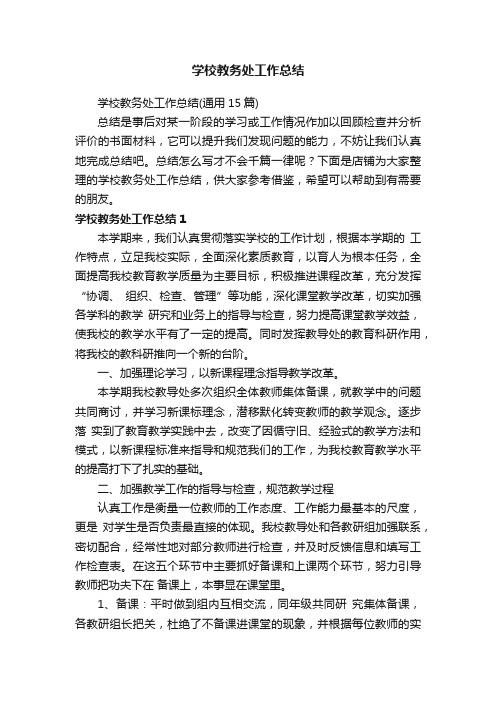 学校教务处工作总结

学校教务处工作总结(通用 15 篇)

总结是事后对某一阶段的学习或工作情况作加以回顾检查并分析评价的书面材料，它可以提升我们发现问题的能力，不妨让我们认真地完成总结吧。总结怎么写才不会千篇一律呢？下面是店铺为大家整理的学校教务处工作总结，供大家参考借鉴，希望可以帮助到有需要的朋友。

学校教务处工作总结 1

本学期来，我们认真贯彻落实学校的工作计划，根据本学期的 工作特点，立足我校实际，全面深化素质教育，以育人为根本任务，全面提高我校教育教学质量为主要目标，积极推进课程改革，充分发挥“协调、 组织、检查、管理”等功能，深化课堂教学改革，切实加强各学科的教学 研究和业务上的指导与检查，努力提高课堂教学效益，使我校的教学水平有了一定的提高。同时发挥教导处的教育科研作用，将我校的教科研推向一个新的台阶。

一、加强理论学习，以新课程理念指导教学改革。

本学期我校教导处多次组织全体教师集体备课，就教学中的问题共同商讨，并学习新课标理念，潜移默化转变教师的教学观念。逐步落 实到了教育教学实践中去，改变了因循守旧、经验式的教学方法和模式，以新课程标准来指导和规范我们的工作，为我校教育教学水平的提高打下了扎实的基础。

二、加强教学工作的指导与检查，规范教学过程

认真工作是衡量一位教师的工作态度、工作能力最基本的尺度，更是 对学生是否负责最直接的体现。我校教导处和各教研组加强联系，密切配合，经常性地对部分教师进行检查，并及时反馈信息和填写工作检查表。在这五个环节中主要抓好备课和上课两个环节，努力引导教师把功夫下在 备课上，本事显在课堂里。

1、备课：平时做到组内互相交流，同年级共同研 究集体备课，各教研组长把关，杜绝了不备课进课堂的现象，并根据每位教师的实